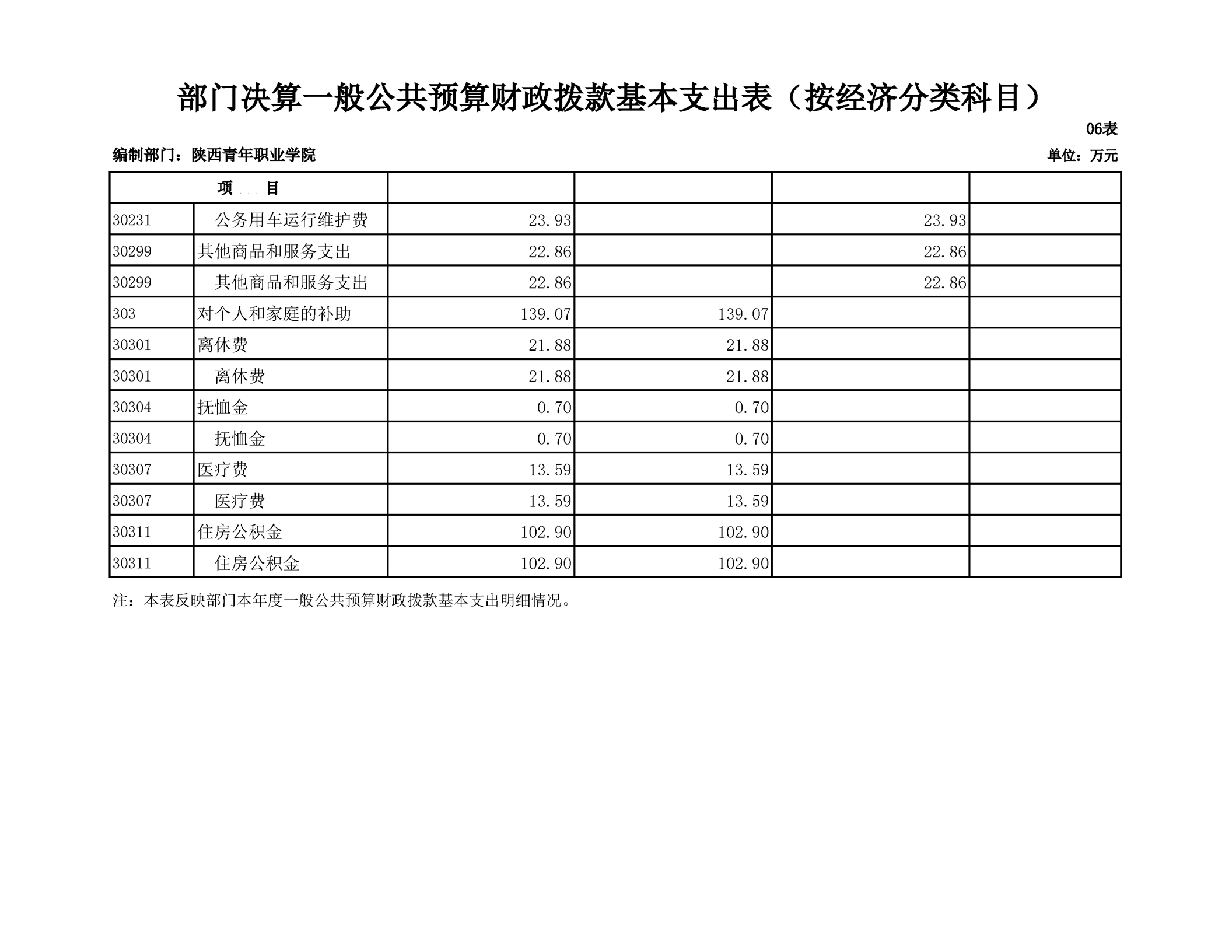 部门决算一般公共预算财政拨款基本支出表（按经济分类科目）

06表

编制部门：陕西青年职业学院

单位：万元

| 项 目 | | | | | |
|---|---|---|---|---|---|
| 30231 | 公务用车运行维护费 | 23.93 | | 23.93 | |
| 30299 | 其他商品和服务支出 | 22.86 | | 22.86 | |
| 30299 | 其他商品和服务支出 | 22.86 | | 22.86 | |
| 303 | 对个人和家庭的补助 | 139.07 | 139.07 | | |
| 30301 | 离休费 | 21.88 | 21.88 | | |
| 30301 | 离休费 | 21.88 | 21.88 | | |
| 30304 | 抚恤金 | 0.70 | 0.70 | | |
| 30304 | 抚恤金 | 0.70 | 0.70 | | |
| 30307 | 医疗费 | 13.59 | 13.59 | | |
| 30307 | 医疗费 | 13.59 | 13.59 | | |
| 30311 | 住房公积金 | 102.90 | 102.90 | | |
| 30311 | 住房公积金 | 102.90 | 102.90 | | |

注：本表反映部门本年度一般公共预算财政拨款基本支出明细情况。